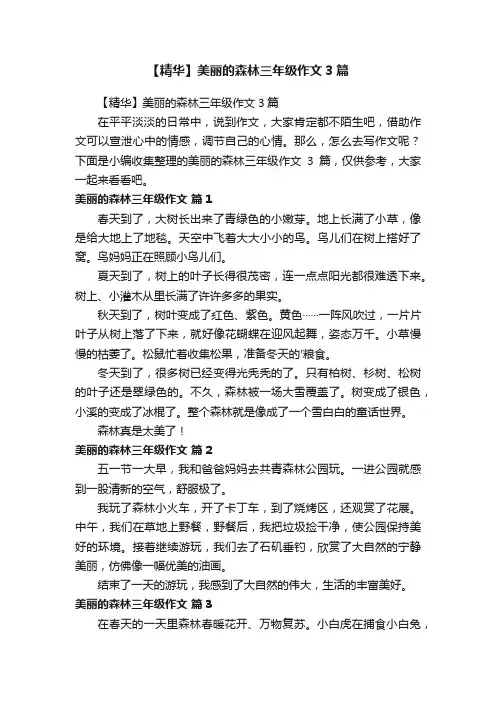 【精华】美丽的森林三年级作文 3 篇

【精华】美丽的森林三年级作文 3 篇

在平平淡淡的日常中，说到作文，大家肯定都不陌生吧，借助作文可以宣泄心中的情感，调节自己的心情。那么，怎么去写作文呢？下面是小编收集整理的美丽的森林三年级作文 3 篇，仅供参考，大家一起来看看吧。

美丽的森林三年级作文 篇 1

春天到了，大树长出来了青绿色的小嫩芽。地上长满了小草，像是给大地上了地毯。天空中飞着大大小小的鸟。鸟儿们在树上搭好了窝。鸟妈妈正在照顾小鸟儿们。

夏天到了，树上的叶子长得很茂密，连一点点阳光都很难透下来。树上、小灌木从里长满了许许多多的果实。

秋天到了，树叶变成了红色、紫色。黄色……一阵风吹过，一片片叶子从树上落了下来，就好像花蝴蝶在迎风起舞，姿态万千。小草慢慢的枯萎了。松鼠忙着收集松果，准备冬天的'粮食。

冬天到了，很多树已经变得光秃秃的了。只有柏树、杉树、松树的叶子还是翠绿色的。不久，森林被一场大雪覆盖了。树变成了银色，小溪的变成了冰棍了。整个森林就是像成了一个雪白白的童话世界。

森林真是太美了！

美丽的森林三年级作文 篇 2

五一节一大早，我和爸爸妈妈去共青森林公园玩。一进公园就感到一股清新的空气，舒服极了。

我玩了森林小火车，开了卡丁车，到了烧烤区，还观赏了花展。中午，我们在草地上野餐，野餐后，我把垃圾捡干净，使公园保持美好的环境。接着继续游玩，我们去了石矶垂钓，欣赏了大自然的宁静美丽，仿佛像一幅优美的油画。

结束了一天的游玩，我感到了大自然的伟大，生活的丰富美好。

美丽的森林三年级作文 篇 3

在春天的一天里森林春暖花开、万物复苏。小白虎在捕食小白兔，